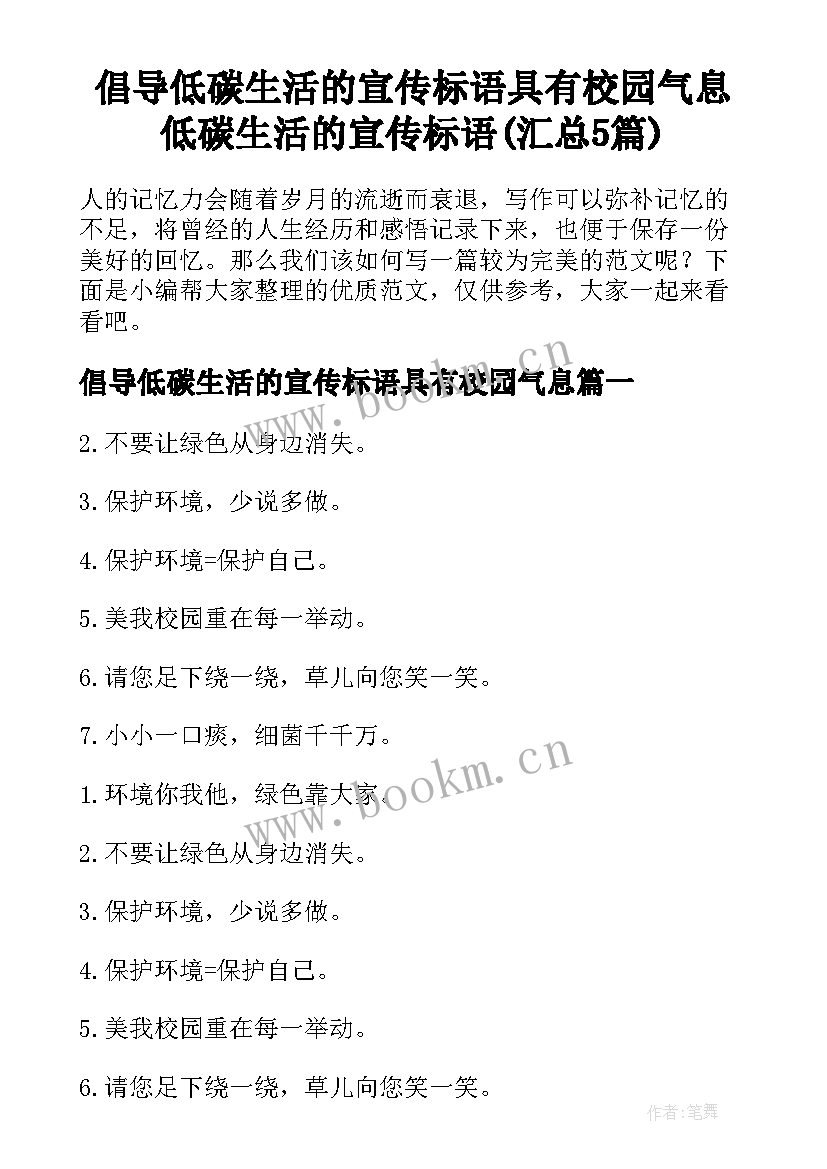 倡导低碳生活的宣传标语具有校园气息 低碳生活的宣传标语(汇总5篇)

人的记忆力会随着岁月的流逝而衰退，写作可以弥补记忆的不足，将曾经的人生经历和感悟记录下来，也便于保存一份美好的回忆。那么我们该如何写一篇较为完美的范文呢？下面是小编帮大家整理的优质范文，仅供参考，大家一起来看看吧。

倡导低碳生活的宣传标语具有校园气息篇一

www.bookm.cn

2.不要让绿色从身边消失。

3.保护环境，少说多做。

4.保护环境=保护自己。

5.美我校园重在每一举动。

6.请您足下绕一绕，草儿向您笑一笑。

7.小小一口痰，细菌千千万。

www.bookm.cn

1.环境你我他，绿色靠大家。

2.不要让绿色从身边消失。

3.保护环境，少说多做。

4.保护环境=保护自己。

5.美我校园重在每一举动。

6.请您足下绕一绕，草儿向您笑一笑。

作者:笔舞